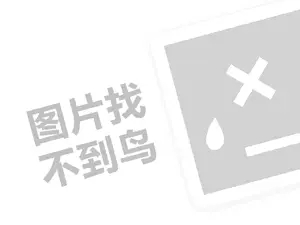 图片找
不到鸟